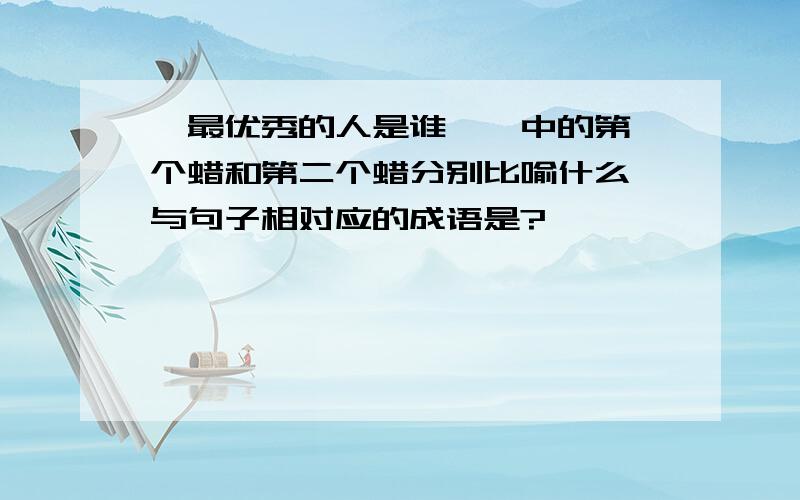 最优秀的人是谁 中的第
个蜡和第二个蜡分别比喻什么
与句子相对应的成语是?